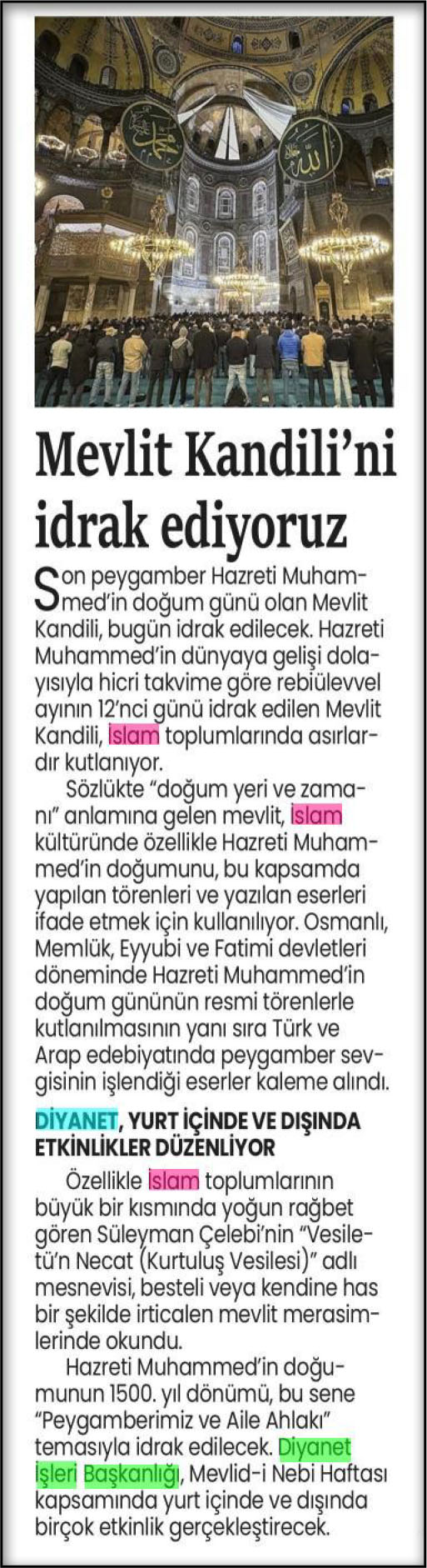 Mevlit Kandili'ni idrak ediyoruz

Son peygamber Hazreti Muhammed'in doğum günü olan Mevlit Kandili, bugün idrak edilecek. Hazreti Muhammed'in dünyaya gelişi dolayısıyla hicri takvime göre rebiülevvel ayının 12'nci günü idrak edilen Mevlit Kandili, İslam toplumlarında asırlardır kutlanıyor.

Sözlükte "doğum yeri ve zamanı" anlamına gelen mevlit, İslam kültüründe özellikle Hazreti Muhammed'in doğumunu, bu kapsamda yapılan törenleri ve yazılan eserleri ifade etmek için kullanılıyor. Osmanlı, Memlük, Eyyubi ve Fatimi devletleri döneminde Hazreti Muhammed'in doğum gününün resmi törenlerle kutlanılmasının yanı sıra Türk ve Arap edebiyatında peygamber sevgisinin işlendiği eserler kaleme alındı.

DİYANET, YURT İÇİNDE VE DIŞINDA ETKİNLİKLER DÜZENLİYOR

Özellikle İslam toplumlarının büyük bir kısmında yoğun rağbet gören Süleyman Çelebi'nin "Vesiletü'n Necat (Kurtuluş Vesilesi)" adlı mesnevisi, besteli veya kendine has bir şekilde irticalen mevlit merasimlerinde okundu.

Hazreti Muhammed'in doğumunun 1500. yıl dönümü, bu sene "Peygamberimiz ve Aile Ahlakı" temasıyla idrak edilecek. Diyanet İşleri Başkanlığı, Mevlid-i Nebi Haftası kapsamında yurt içinde ve dışında birçok etkinlik gerçekleştirecek.